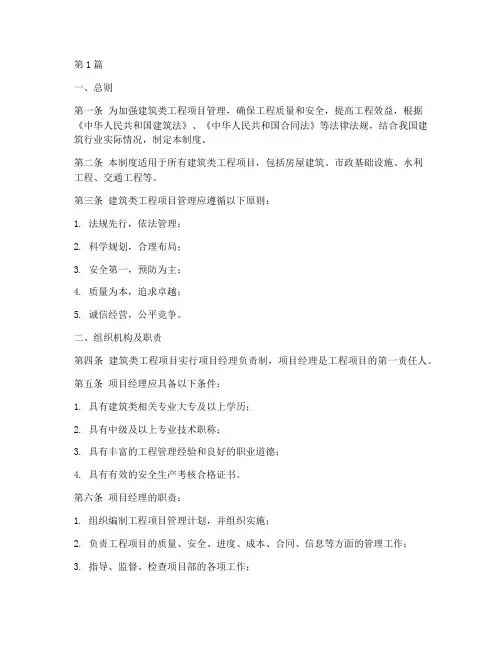 第1篇

一、总则

第一条 为加强建筑类工程项目管理，确保工程质量和安全，提高工程效益，根据《中华人民共和国建筑法》、《中华人民共和国合同法》等法律法规，结合我国建筑行业实际情况，制定本制度。

第二条 本制度适用于所有建筑类工程项目，包括房屋建筑、市政基础设施、水利工程、交通工程等。

第三条 建筑类工程项目管理应遵循以下原则：

1. 法规先行，依法管理；

2. 科学规划，合理布局；

3. 安全第一，预防为主；

4. 质量为本，追求卓越；

5. 诚信经营，公平竞争。

二、组织机构及职责

第四条 建筑类工程项目实行项目经理负责制，项目经理是工程项目的第一责任人。

第五条 项目经理应具备以下条件：

1. 具有建筑类相关专业大专及以上学历；

2. 具有中级及以上专业技术职称；

3. 具有丰富的工程管理经验和良好的职业道德；

4. 具有有效的安全生产考核合格证书。

第六条 项目经理的职责：

1. 组织编制工程项目管理计划，并组织实施；

2. 负责工程项目的质量、安全、进度、成本、合同、信息等方面的管理工作；

3. 指导、监督、检查项目部的各项工作；